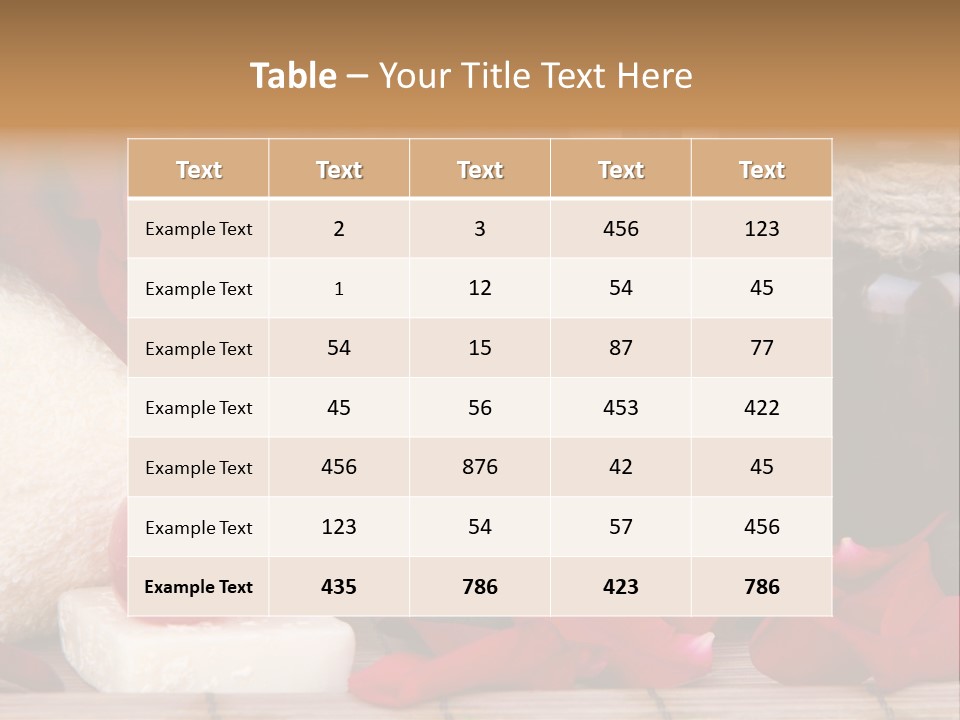 Table – Your Title Text Here

| Text | Text | Text | Text | Text |
|---|---|---|---|---|
| Example Text | 2 | 3 | 456 | 123 |
| Example Text | 1 | 12 | 54 | 45 |
| Example Text | 54 | 15 | 87 | 77 |
| Example Text | 45 | 56 | 453 | 422 |
| Example Text | 456 | 876 | 42 | 45 |
| Example Text | 123 | 54 | 57 | 456 |
| Example Text | 435 | 786 | 423 | 786 |